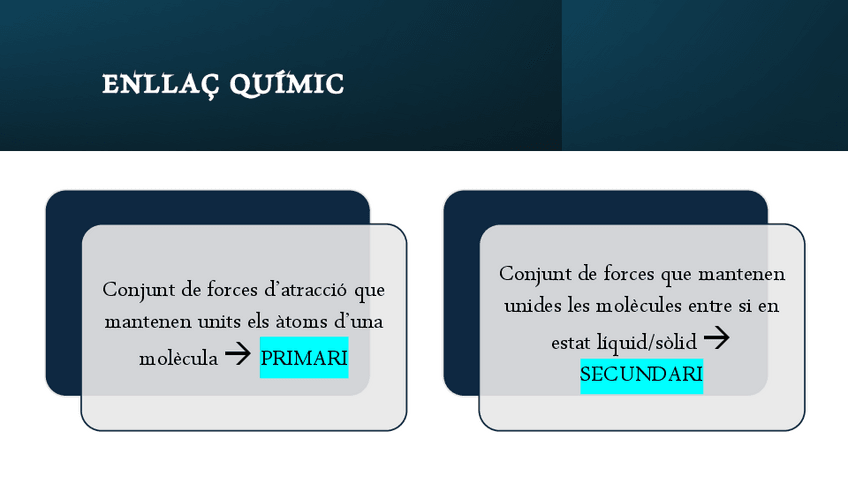 ENLLAÇ QUÍMIC

Conjunt de forces d'atracció que mantenen units els àtoms d'una molècula → PRIMARI

Conjunt de forces que mantenen unides les molècules entre si en estat líquid/sòlid → SECUNDARI